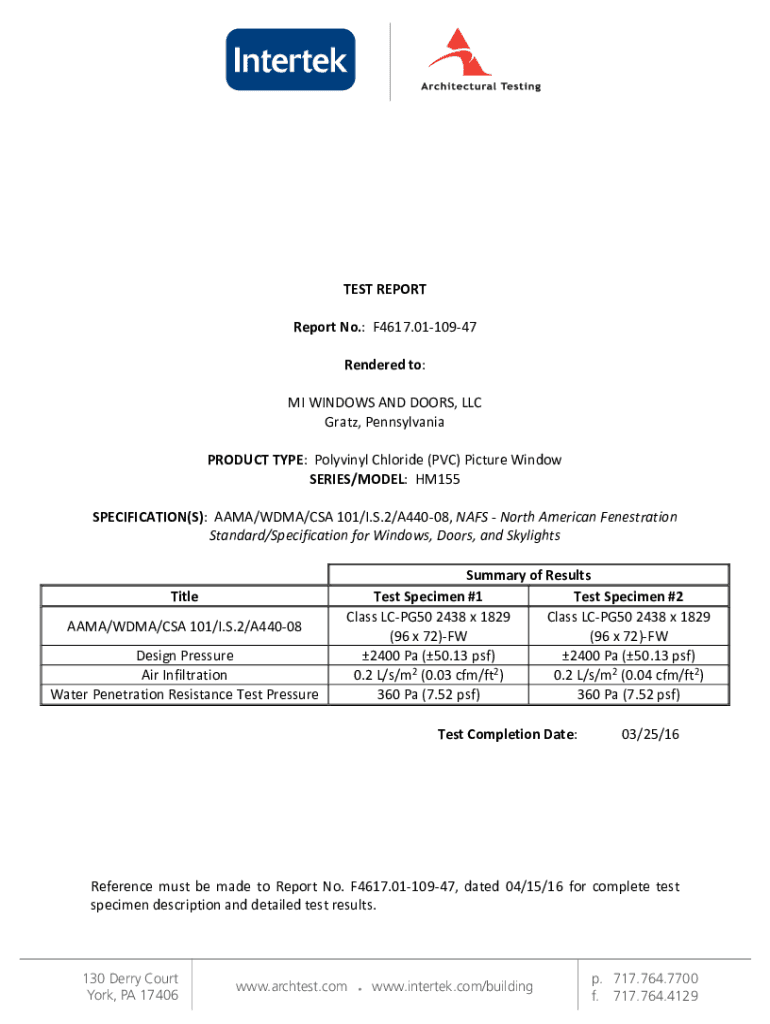 Intertek

Architectural Testing

TEST REPORT

Report No.: F4617.01-109-47

Rendered to:

MI WINDOWS AND DOORS, LLC
Gratz, Pennsylvania

PRODUCT TYPE: Polyvinyl Chloride (PVC) Picture Window
SERIES/MODEL: HM155

SPECIFICATION(S): AAMA/WDMA/CSA 101/I.S.2/A440-08, NAFS - North American Fenestration Standard/Specification for Windows, Doors, and Skylights

| | Summary of Results | |
|---|---|---|
| Title | Test Specimen #1 | Test Specimen #2 |
| AAMA/WDMA/CSA 101/I.S.2/A440-08 | Class LC-PG50 2438 x 1829 (96 x 72)-FW | Class LC-PG50 2438 x 1829 (96 x 72)-FW |
| Design Pressure | ±2400 Pa (±50.13 psf) | ±2400 Pa (±50.13 psf) |
| Air Infiltration | 0.2 L/s/m$^2$ (0.03 cfm/ft$^2$) | 0.2 L/s/m$^2$ (0.04 cfm/ft$^2$) |
| Water Penetration Resistance Test Pressure | 360 Pa (7.52 psf) | 360 Pa (7.52 psf) |

Test Completion Date: 03/25/16

Reference must be made to Report No. F4617.01-109-47, dated 04/15/16 for complete test specimen description and detailed test results.

130 Derry Court
York, PA 17406

www.archtest.com • www.intertek.com/building

p. 717.764.7700
f. 717.764.4129